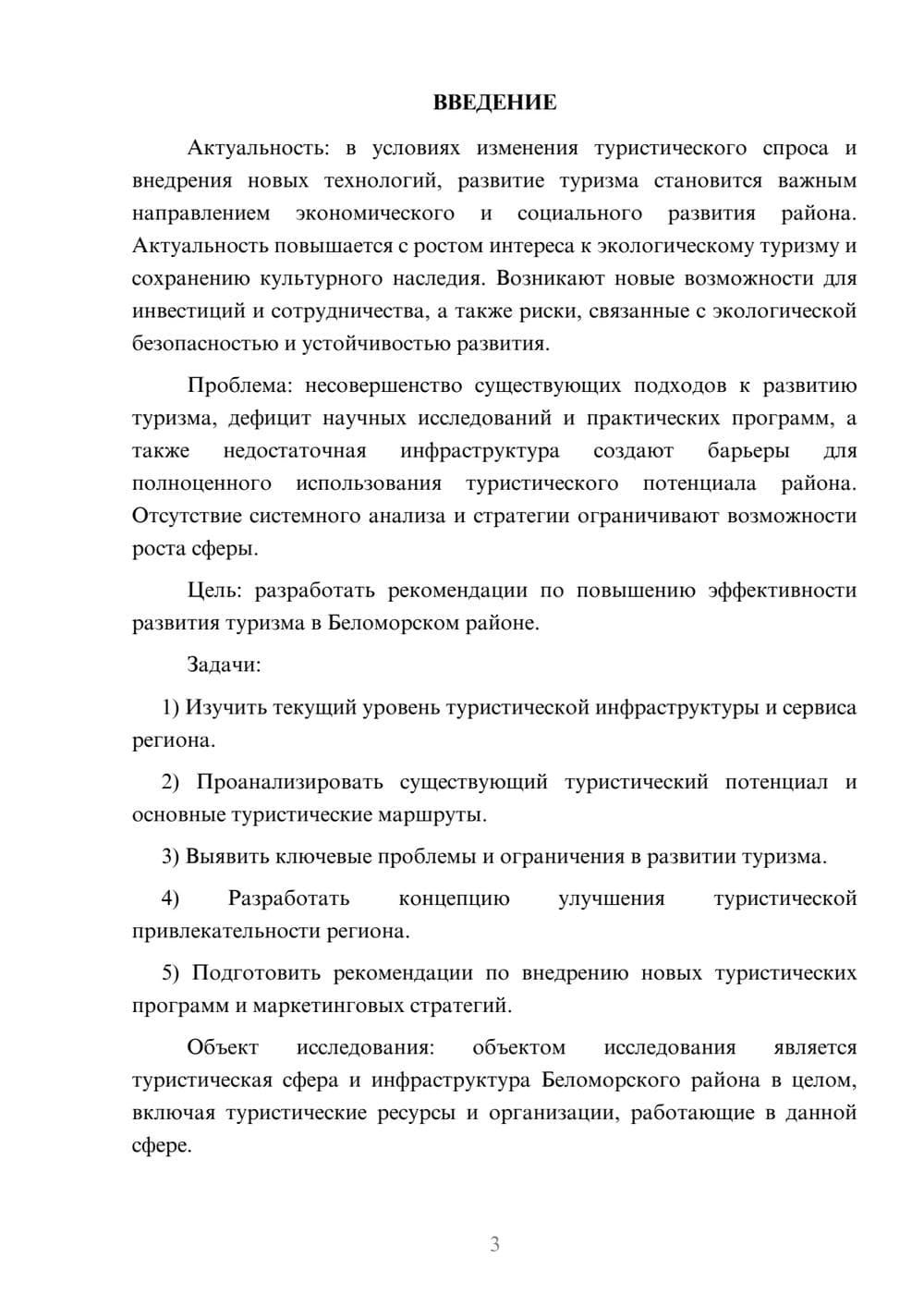 ВВЕДЕНИЕ

Актуальность: в условиях изменения туристического спроса и внедрения новых технологий, развитие туризма становится важным направлением экономического и социального развития района. Актуальность повышается с ростом интереса к экологическому туризму и сохранению культурного наследия. Возникают новые возможности для инвестиций и сотрудничества, а также риски, связанные с экологической безопасностью и устойчивостью развития.

Проблема: несовершенство существующих подходов к развитию туризма, дефицит научных исследований и практических программ, а также недостаточная инфраструктура создают барьеры для полноценного использования туристического потенциала района. Отсутствие системного анализа и стратегии ограничивают возможности роста сферы.

Цель: разработать рекомендации по повышению эффективности развития туризма в Беломорском районе.

Задачи:

1) Изучить текущий уровень туристической инфраструктуры и сервиса региона.

2) Проанализировать существующий туристический потенциал и основные туристические маршруты.

3) Выявить ключевые проблемы и ограничения в развитии туризма.

4) Разработать концепцию улучшения туристической привлекательности региона.

5) Подготовить рекомендации по внедрению новых туристических программ и маркетинговых стратегий.

Объект исследования: объектом исследования является туристическая сфера и инфраструктура Беломорского района в целом, включая туристические ресурсы и организации, работающие в данной сфере.

3